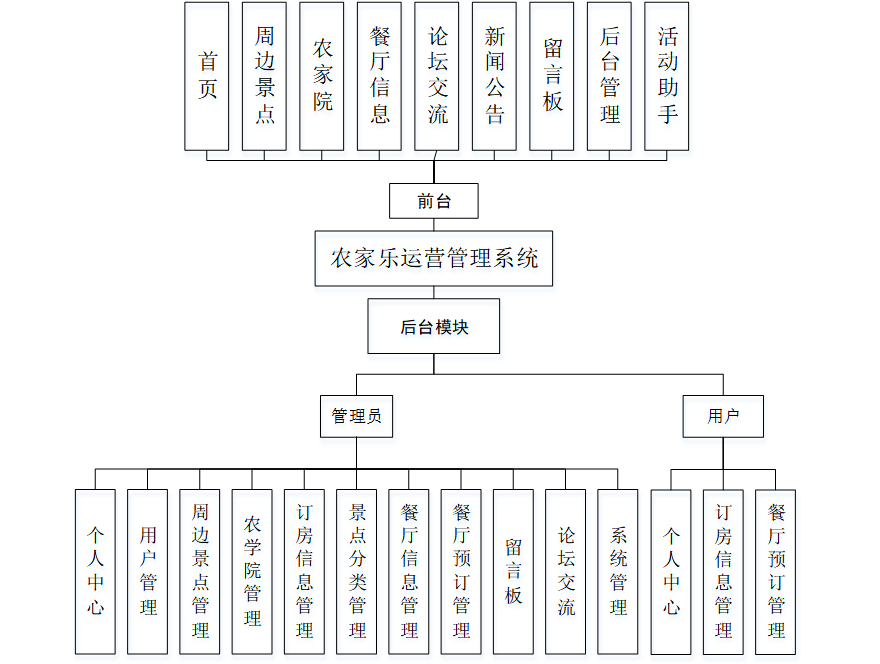 首页

周边景点

农家院

餐厅信息

论坛交流

新闻公告

留言板

后台管理

活动助手

前台

农家乐运营管理系统

后台模块

管理员

用户

个人中心

用户管理

周边景点管理

农学院管理

订房信息管理

景点分类管理

餐厅信息管理

餐厅预订管理

留言板

论坛交流

系统管理

个人中心

订房信息管理

餐厅预订管理